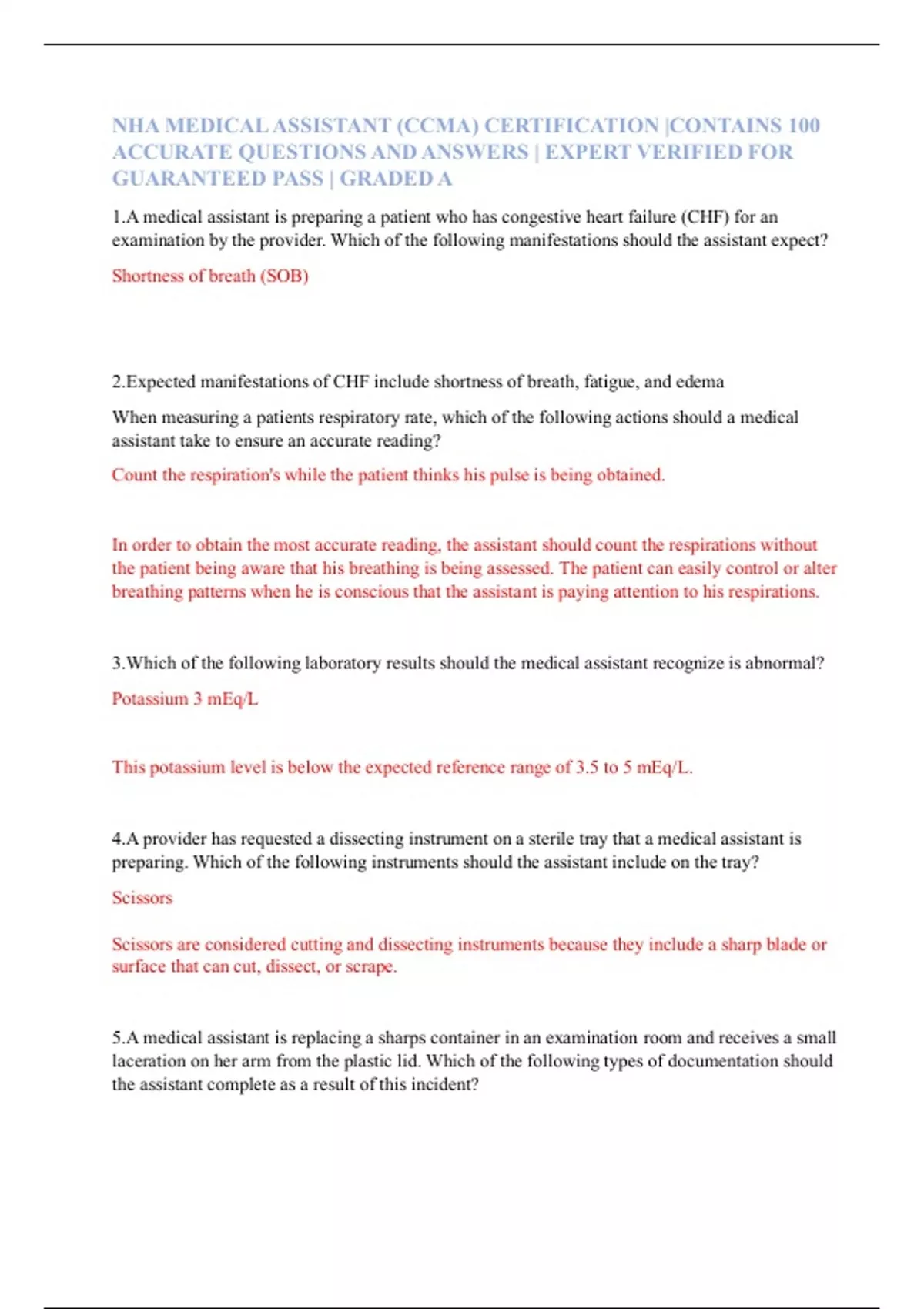 NHA MEDICAL ASSISTANT (CCMA) CERTIFICATION |CONTAINS 100 ACCURATE QUESTIONS AND ANSWERS | EXPERT VERIFIED FOR GUARANTEED PASS | GRADED A

1.A medical assistant is preparing a patient who has congestive heart failure (CHF) for an examination by the provider. Which of the following manifestations should the assistant expect?

Shortness of breath (SOB)

2.Expected manifestations of CHF include shortness of breath, fatigue, and edema

When measuring a patients respiratory rate, which of the following actions should a medical assistant take to ensure an accurate reading?

Count the respiration's while the patient thinks his pulse is being obtained.

In order to obtain the most accurate reading, the assistant should count the respirations without the patient being aware that his breathing is being assessed. The patient can easily control or alter breathing patterns when he is conscious that the assistant is paying attention to his respirations.

3.Which of the following laboratory results should the medical assistant recognize is abnormal?

Potassium 3 mEq/L

This potassium level is below the expected reference range of 3.5 to 5 mEq/L.

4.A provider has requested a dissecting instrument on a sterile tray that a medical assistant is preparing. Which of the following instruments should the assistant include on the tray?

Scissors

Scissors are considered cutting and dissecting instruments because they include a sharp blade or surface that can cut, dissect, or scrape.

5.A medical assistant is replacing a sharps container in an examination room and receives a small laceration on her arm from the plastic lid. Which of the following types of documentation should the assistant complete as a result of this incident?